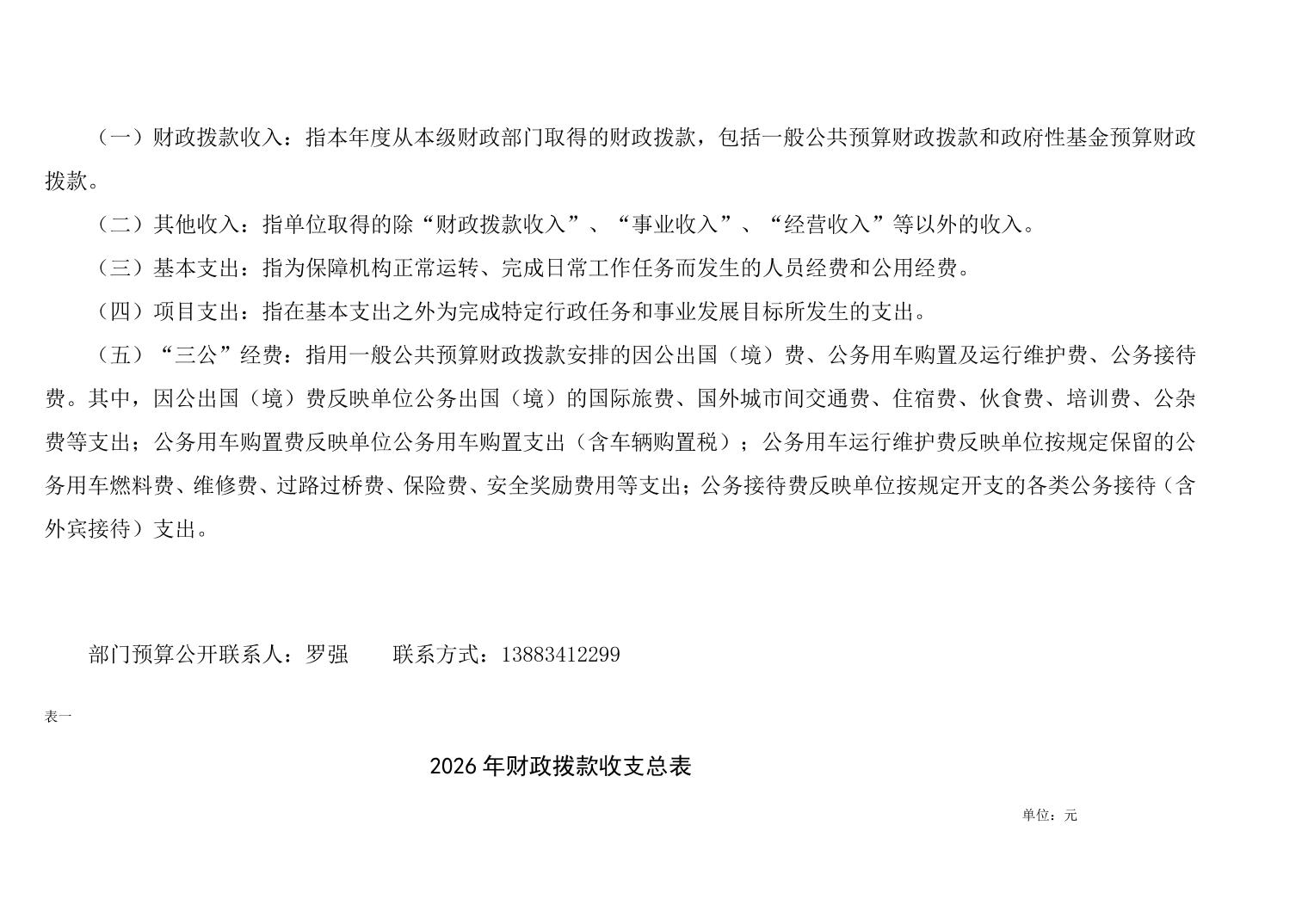 （一）财政拨款收入：指本年度从本级财政部门取得的财政拨款，包括一般公共预算财政拨款和政府性基金预算财政拨款。

（二）其他收入：指单位取得的除“财政拨款收入”、“事业收入”、“经营收入”等以外的收入。

（三）基本支出：指为保障机构正常运转、完成日常工作任务而发生的人员经费和公用经费。

（四）项目支出：指在基本支出之外为完成特定行政任务和事业发展目标所发生的支出。

（五）“三公”经费：指用一般公共预算财政拨款安排的因公出国（境）费、公务用车购置及运行维护费、公务接待费。其中，因公出国（境）费反映单位公务出国（境）的国际旅费、国外城市间交通费、住宿费、伙食费、培训费、公杂费等支出；公务用车购置费反映单位公务用车购置支出（含车辆购置税）；公务用车运行维护费反映单位按规定保留的公务用车燃料费、维修费、过路过桥费、保险费、安全奖励费用等支出；公务接待费反映单位按规定开支的各类公务接待（含外宾接待）支出。

部门预算公开联系人：罗强　　联系方式：13883412299

表一

2026 年财政拨款收支总表

单位：元